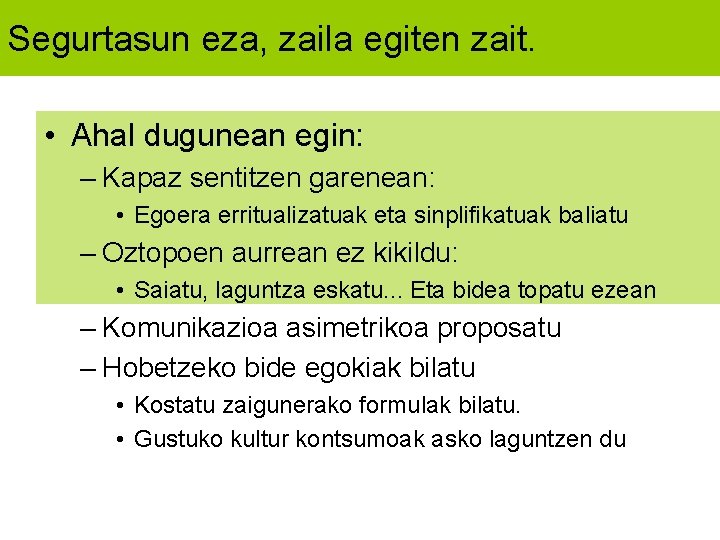 Segurtasun eza, zaila egiten zait.

• Ahal dugunean egin:
– Kapaz sentitzen garenean:
• Egoera erritualizatuak eta sinplifikatuak baliatu
– Oztopoen aurrean ez kikildu:
• Saiatu, laguntza eskatu… Eta bidea topatu ezean
– Komunikazioa asimetrikoa proposatu
– Hobetzeko bide egokiak bilatu
• Kostatu zaigunerako formulak bilatu.
• Gustuko kultur kontsumoak asko laguntzen du